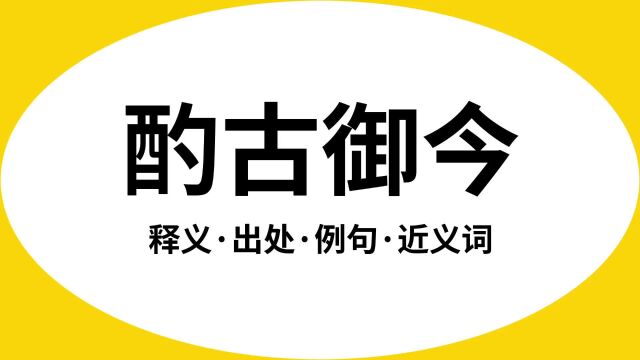 酌古御今

释义·出处·例句·近义词